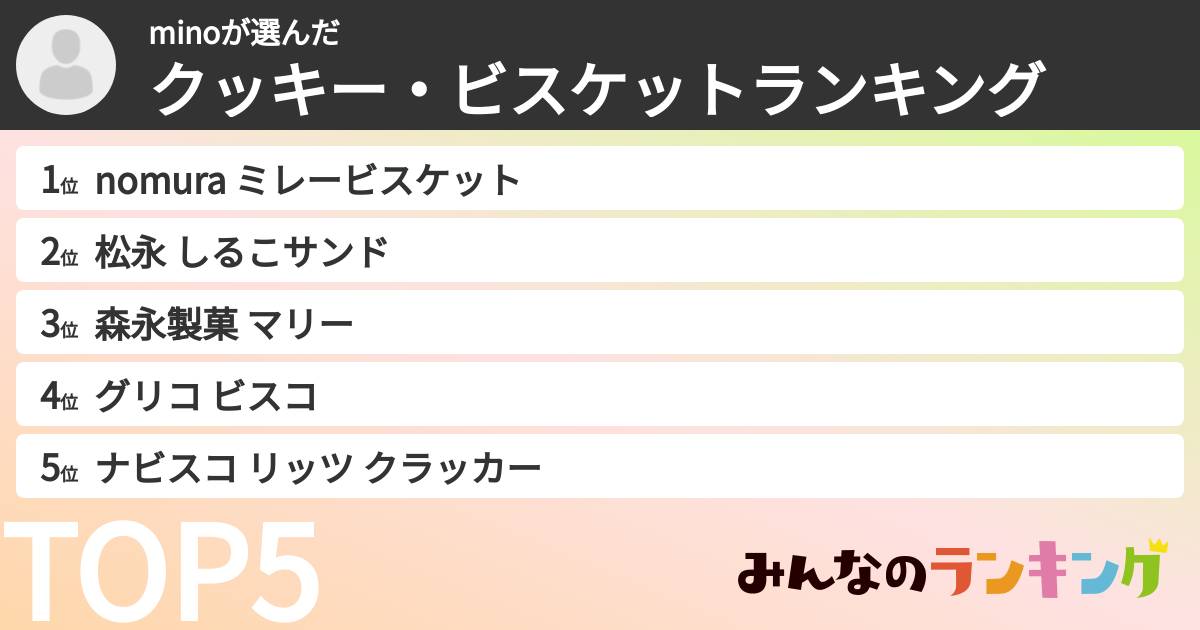 minoが選んだ
クッキー・ビスケットランキング

1位 nomura ミレービスケット
2位 松永 しるこサンド
3位 森永製菓 マリー
4位 グリコ ビスコ
5位 ナビスコ リッツ クラッカー

TOP5

みんなのランキング